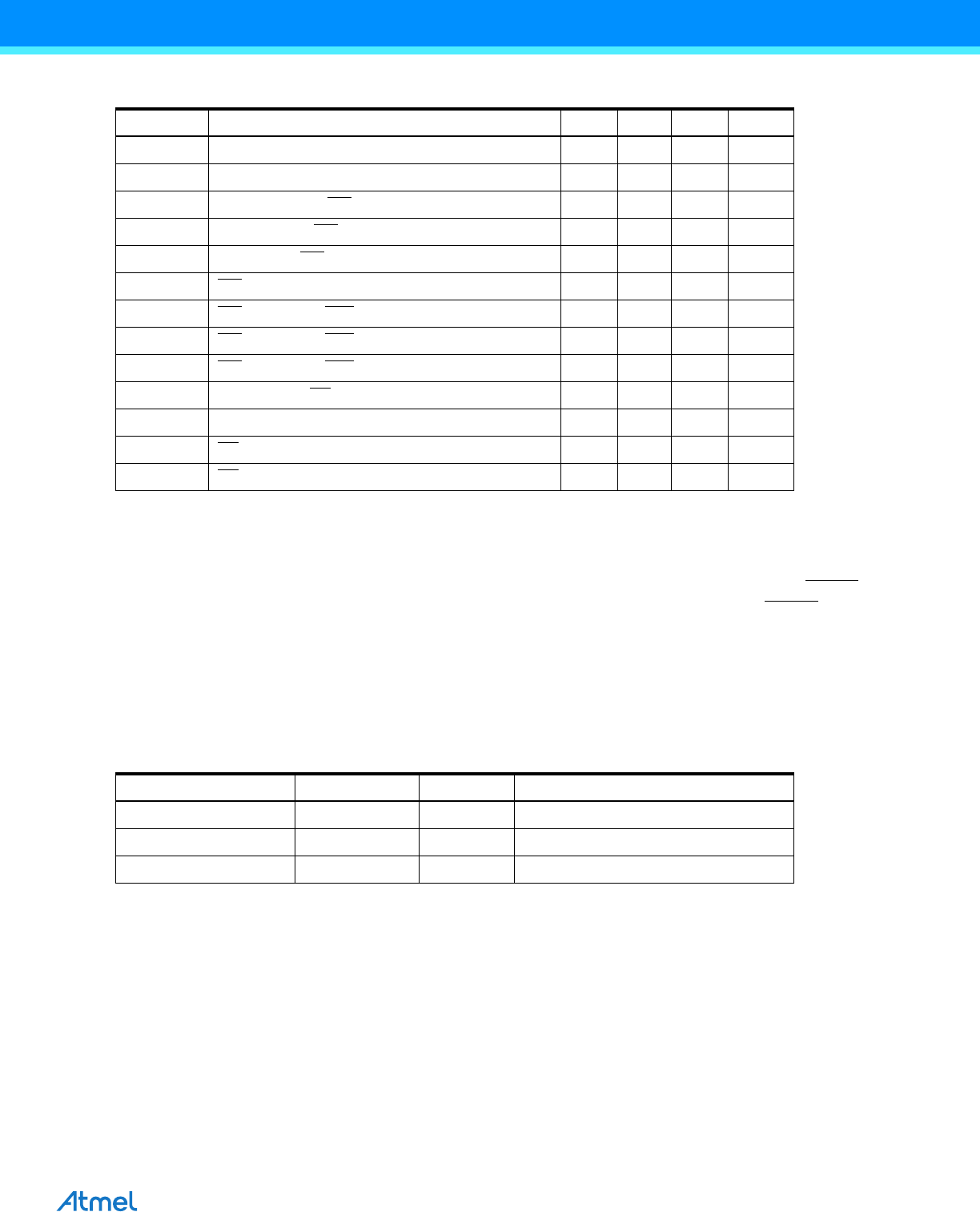 Atmel